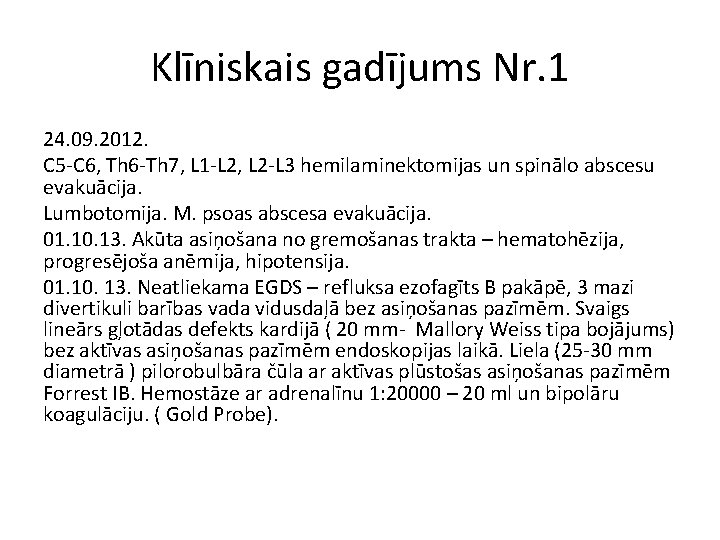 Klīniskais gadījums Nr.1

24.09.2012.

C5-C6, Th6-Th7, L1-L2, L2-L3 hemilaminektomijas un spinālo abscesu evakuācija.

Lumbotomija. M. psoas abscesa evakuācija.

01.10.13. Akūta asiņošana no gremošanas trakta – hematohēzija, progresējoša anēmija, hipotensija.

01.10. 13. Neatliekama EGDS – refluksa ezofagīts B pakāpē, 3 mazi divertikuli barības vada vidusdaļā bez asiņošanas pazīmēm. Svaigs lineārs gļotādas defekts kardijā ( 20 mm- Mallory Weiss tipa bojājums) bez aktīvas asiņošanas pazīmēm endoskopijas laikā. Liela (25-30 mm diametrā ) pilorobulbāra čūla ar aktīvas plūstošas asiņošanas pazīmēm Forrest IB. Hemostāze ar adrenalīnu 1:20000 – 20 ml un bipolāru koagulāciju. ( Gold Probe).